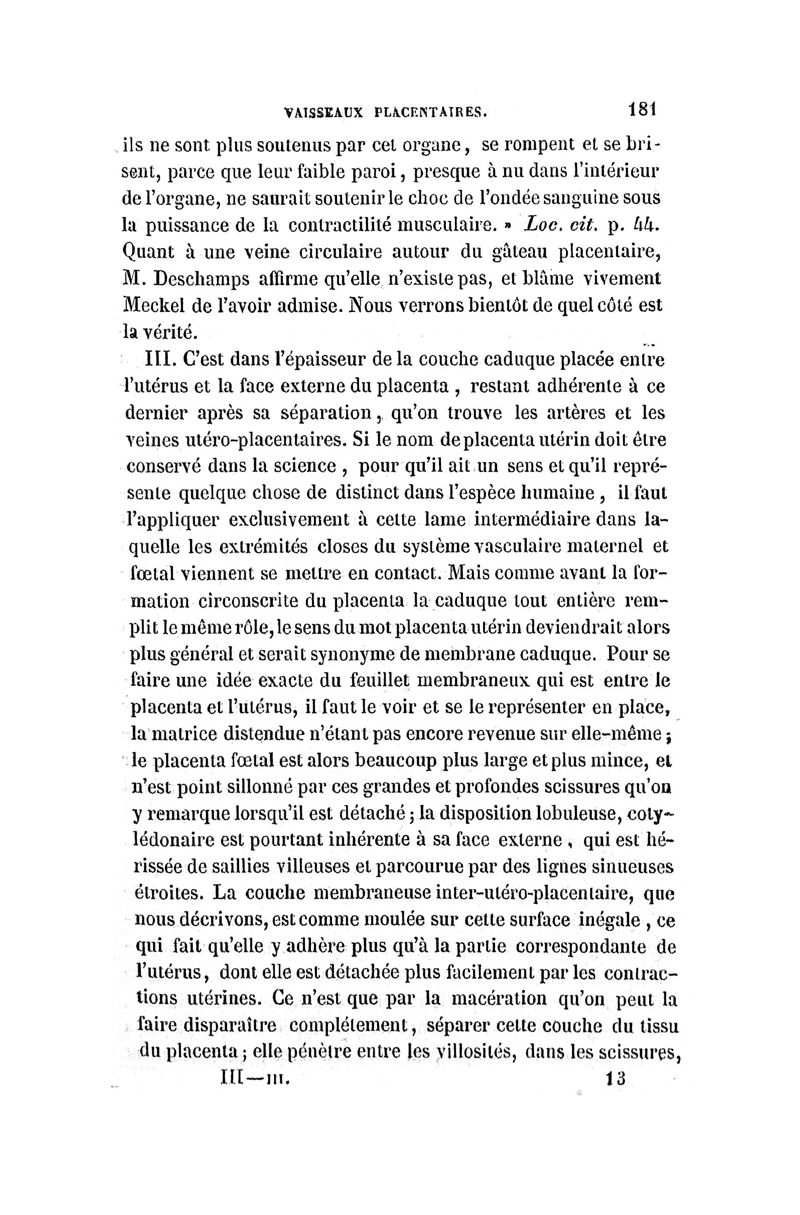 VAISSEAUX PLACENTAIRES. 181

ils ne sont plus soutenus par cet organe, se rompent et se brisent, parce que leur faible paroi, presque à nu dans l'intérieur de l'organe, ne saurait soutenir le choc de l'ondée sanguine sous la puissance de la contractilité musculaire. » Loc. cit. p. 44. Quant à une veine circulaire autour du gâteau placentaire, M. Deschamps affirme qu'elle n'existe pas, et blâme vivement Meckel de l'avoir admise. Nous verrons bientôt de quel côté est la vérité.

III. C'est dans l'épaisseur de la couche caduque placée entre l'utérus et la face externe du placenta, restant adhérente à ce dernier après sa séparation, qu'on trouve les artères et les veines utéro-placentaires. Si le nom de placenta utérin doit être conservé dans la science, pour qu'il ait un sens et qu'il représente quelque chose de distinct dans l'espèce humaine, il faut l'appliquer exclusivement à cette lame intermédiaire dans laquelle les extrémités closes du système vasculaire maternel et fœtal viennent se mettre en contact. Mais comme avant la formation circonscrite du placenta la caduque tout entière remplit le même rôle, le sens du mot placenta utérin deviendrait alors plus général et serait synonyme de membrane caduque. Pour se faire une idée exacte du feuillet membraneux qui est entre le placenta et l'utérus, il faut le voir et se le représenter en place, la matrice distendue n'étant pas encore revenue sur elle-même; le placenta fœtal est alors beaucoup plus large et plus mince, et n'est point sillonné par ces grandes et profondes scissures qu'on y remarque lorsqu'il est détaché; la disposition lobuleuse, cotylédonaire est pourtant inhérente à sa face externe, qui est hérissée de saillies villeuses et parcourue par des lignes sinueuses étroites. La couche membraneuse inter-utéro-placentaire, que nous décrivons, est comme moulée sur cette surface inégale, ce qui fait qu'elle y adhère plus qu'à la partie correspondante de l'utérus, dont elle est détachée plus facilement par les contractions utérines. Ce n'est que par la macération qu'on peut la faire disparaître complétement, séparer cette couche du tissu du placenta; elle pénètre entre les villosités, dans les scissures,

III—III. 13